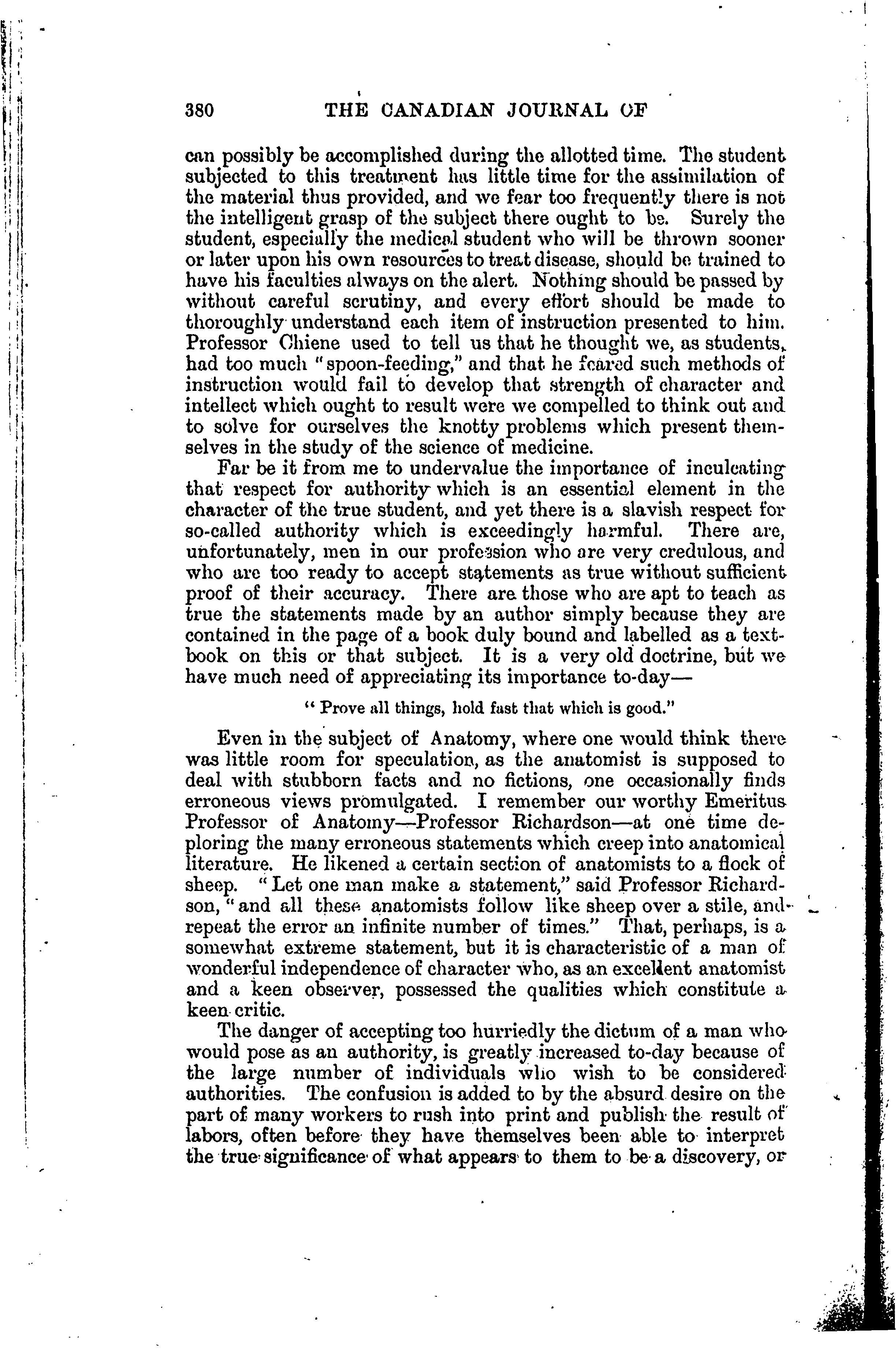 380 THE CANADIAN JOURNAL OF

can possibly be accomplished during the allotted time. The student subjected to this treatment has little time for the assimilation of the material thus provided, and we fear too frequently there is not the intelligent grasp of the subject there ought to be. Surely the student, especially the medical student who will be thrown sooner or later upon his own resources to treat disease, should be trained to have his faculties always on the alert. Nothing should be passed by without careful scrutiny, and every effort should be made to thoroughly understand each item of instruction presented to him. Professor Chiene used to tell us that he thought we, as students, had too much "spoon-feeding," and that he feared such methods of instruction would fail to develop that strength of character and intellect which ought to result were we compelled to think out and to solve for ourselves the knotty problems which present themselves in the study of the science of medicine.

Far be it from me to undervalue the importance of inculcating that respect for authority which is an essential element in the character of the true student, and yet there is a slavish respect for so-called authority which is exceedingly harmful. There are, unfortunately, men in our profession who are very credulous, and who are too ready to accept statements as true without sufficient proof of their accuracy. There are those who are apt to teach as true the statements made by an author simply because they are contained in the page of a book duly bound and labelled as a textbook on this or that subject. It is a very old doctrine, but we have much need of appreciating its importance to-day—

"Prove all things, hold fast that which is good."

Even in the subject of Anatomy, where one would think there was little room for speculation, as the anatomist is supposed to deal with stubborn facts and no fictions, one occasionally finds erroneous views promulgated. I remember our worthy Emeritus Professor of Anatomy—Professor Richardson—at one time deploring the many erroneous statements which creep into anatomical literature. He likened a certain section of anatomists to a flock of sheep. "Let one man make a statement," said Professor Richardson, "and all these anatomists follow like sheep over a stile, and repeat the error an infinite number of times." That, perhaps, is a somewhat extreme statement, but it is characteristic of a man of wonderful independence of character who, as an excellent anatomist and a keen observer, possessed the qualities which constitute a keen critic.

The danger of accepting too hurriedly the dictum of a man who would pose as an authority, is greatly increased to-day because of the large number of individuals who wish to be considered authorities. The confusion is added to by the absurd desire on the part of many workers to rush into print and publish the result of labors, often before they have themselves been able to interpret the true significance of what appears to them to be a discovery, or